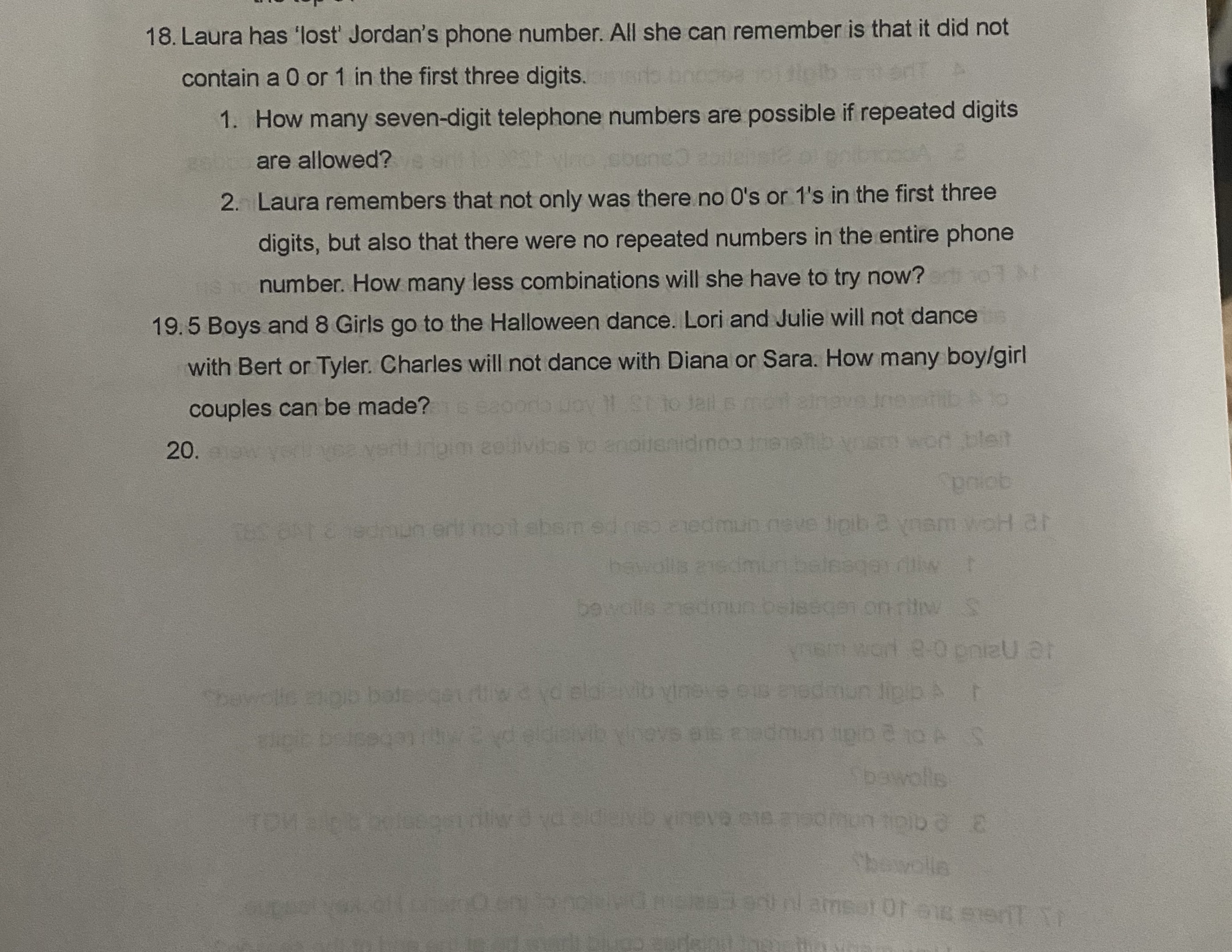 18. Laura has 'lost' Jordan's phone number. All she can remember is that it did not contain a 0 or 1 in the first three digits.

1. How many seven-digit telephone numbers are possible if repeated digits are allowed?

2. Laura remembers that not only was there no 0's or 1's in the first three digits, but also that there were no repeated numbers in the entire phone number. How many less combinations will she have to try now?

19. 5 Boys and 8 Girls go to the Halloween dance. Lori and Julie will not dance with Bert or Tyler. Charles will not dance with Diana or Sara. How many boy/girl couples can be made?

20.